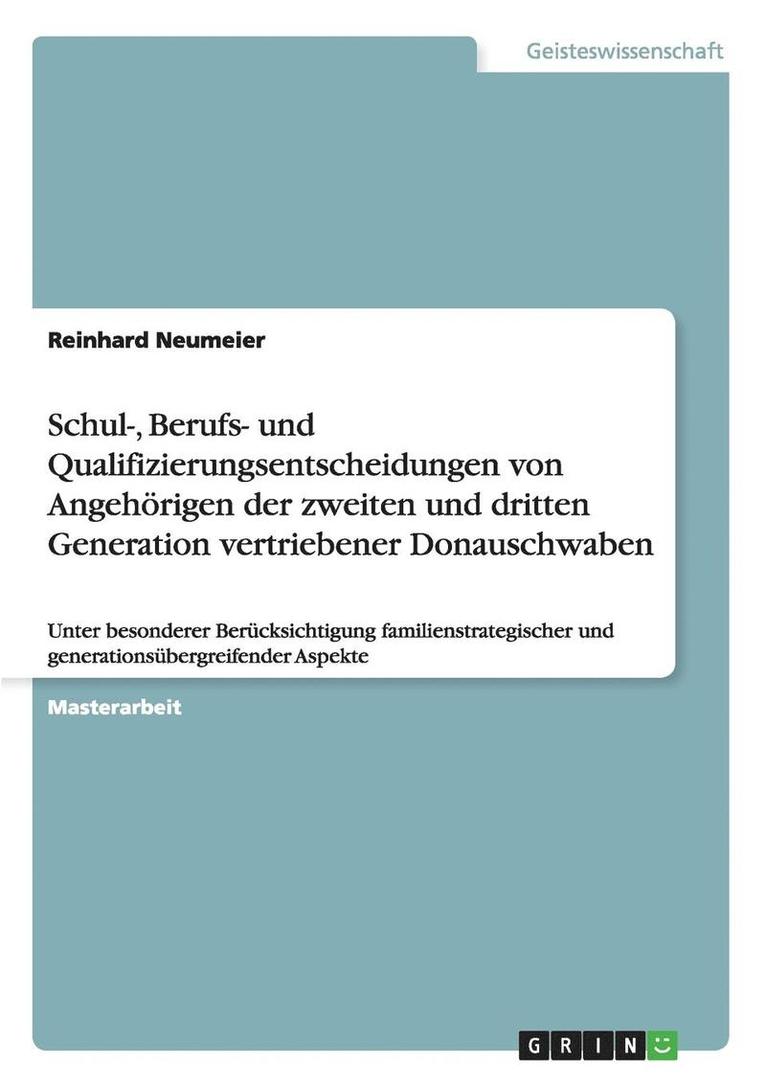 Geisteswissenschaft

Reinhard Neumeier

Schul-, Berufs- und Qualifizierungsentscheidungen von Angehörigen der zweiten und dritten Generation vertriebener Donauschwaben

Unter besonderer Berücksichtigung familienstrategischer und generationsübergreifender Aspekte

Masterarbeit

GRIN